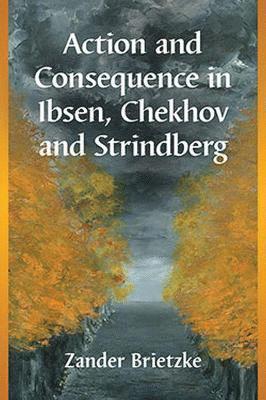 Action and Consequence in Ibsen, Chekhov and Strindberg

Zander Brietzke